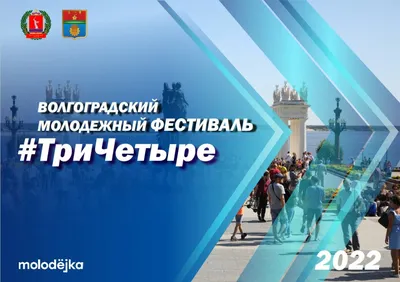 ВОЛГОГРАДСКИЙ
МОЛОДЕЖНЫЙ ФЕСТИВАЛЬ
#ТриЧетыре

molodёjka

2022